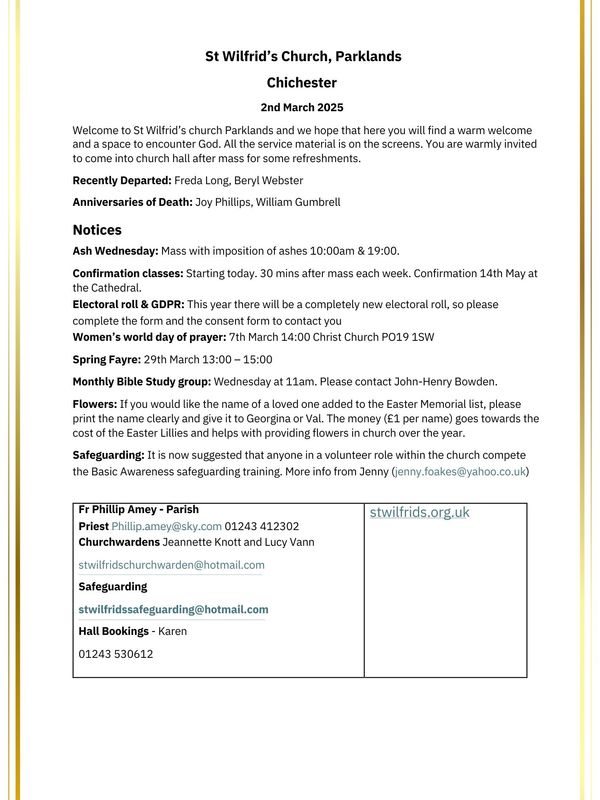 St Wilfrid's Church, Parklands

Chichester

2nd March 2025

Welcome to St Wilfrid's church Parklands and we hope that here you will find a warm welcome and a space to encounter God. All the service material is on the screens. You are warmly invited to come into church hall after mass for some refreshments.

Recently Departed: Freda Long, Beryl Webster

Anniversaries of Death: Joy Phillips, William Gumbrell

Notices

Ash Wednesday: Mass with imposition of ashes 10:00am & 19:00.

Confirmation classes: Starting today. 30 mins after mass each week. Confirmation 14th May at the Cathedral.

Electoral roll & GDPR: This year there will be a completely new electoral roll, so please complete the form and the consent form to contact you

Women's world day of prayer: 7th March 14:00 Christ Church PO19 1SW

Spring Fayre: 29th March 13:00 – 15:00

Monthly Bible Study group: Wednesday at 11am. Please contact John-Henry Bowden.

Flowers: If you would like the name of a loved one added to the Easter Memorial list, please print the name clearly and give it to Georgina or Val. The money (£1 per name) goes towards the cost of the Easter Lillies and helps with providing flowers in church over the year.

Safeguarding: It is now suggested that anyone in a volunteer role within the church compete the Basic Awareness safeguarding training. More info from Jenny (jenny.foakes@yahoo.co.uk)

| Fr Phillip Amey - Parish Priest Phillip.amey@sky.com 01243 412302 Churchwardens Jeannette Knott and Lucy Vann stwilfridschurchwarden@hotmail.com Safeguarding stwilfridssafeguarding@hotmail.com Hall Bookings - Karen 01243 530612 | stwilfrids.org.uk |
|---|---|